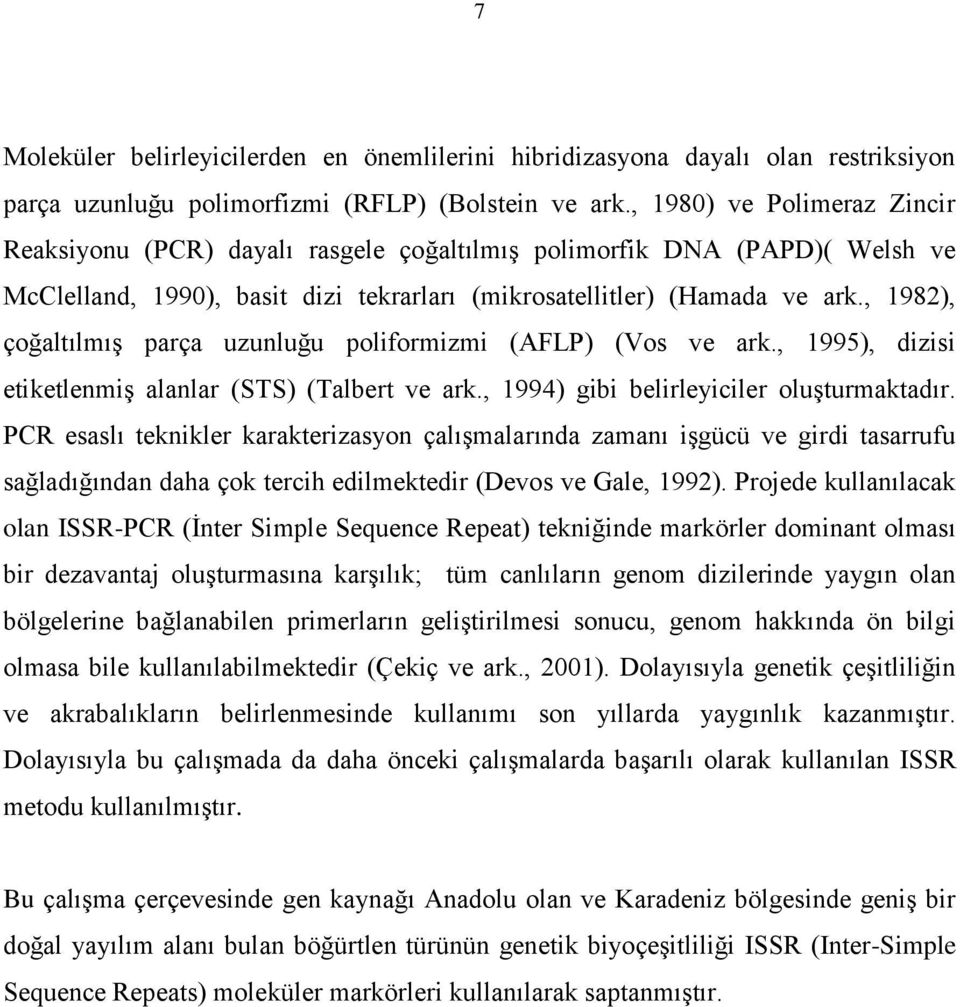 7

Moleküler belirleyicilerden en önemlilerini hibridizasyona dayalı olan restriksiyon parça uzunluğu polimorfizmi (RFLP) (Bolstein ve ark., 1980) ve Polimeraz Zincir Reaksiyonu (PCR) dayalı rasgele çoğaltılmış polimorfik DNA (PAPD)( Welsh ve McClelland, 1990), basit dizi tekrarları (mikrosatellitler) (Hamada ve ark., 1982), çoğaltılmış parça uzunluğu poliformizmi (AFLP) (Vos ve ark., 1995), dizisi etiketlenmiş alanlar (STS) (Talbert ve ark., 1994) gibi belirleyiciler oluşturmaktadır. PCR esaslı teknikler karakterizasyon çalışmalarında zamanı işgücü ve girdi tasarrufu sağladığından daha çok tercih edilmektedir (Devos ve Gale, 1992). Projede kullanılacak olan ISSR-PCR (İnter Simple Sequence Repeat) tekniğinde markörler dominant olması bir dezavantaj oluşturmasına karşılık; tüm canlıların genom dizilerinde yaygın olan bölgelerine bağlanabilen primerların geliştirilmesi sonucu, genom hakkında ön bilgi olmasa bile kullanılabilmektedir (Çekiç ve ark., 2001). Dolayısıyla genetik çeşitliliğin ve akrabalıkların belirlenmesinde kullanımı son yıllarda yaygınlık kazanmıştır. Dolayısıyla bu çalışmada da daha önceki çalışmalarda başarılı olarak kullanılan ISSR metodu kullanılmıştır.

Bu çalışma çerçevesinde gen kaynağı Anadolu olan ve Karadeniz bölgesinde geniş bir doğal yayılım alanı bulan böğürtlen türünün genetik biyoçeşitliliği ISSR (Inter-Simple Sequence Repeats) moleküler markörleri kullanılarak saptanmıştır.